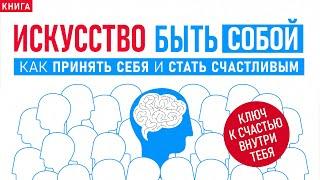 КНИГА

ИСКУССТВО БЫТЬ СОБОЙ

КАК ПРИНЯТЬ СЕБЯ И СТАТЬ СЧАСТЛИВЫМ

КЛЮЧ К СЧАСТЬЮ ВНУТРИ ТЕБЯ